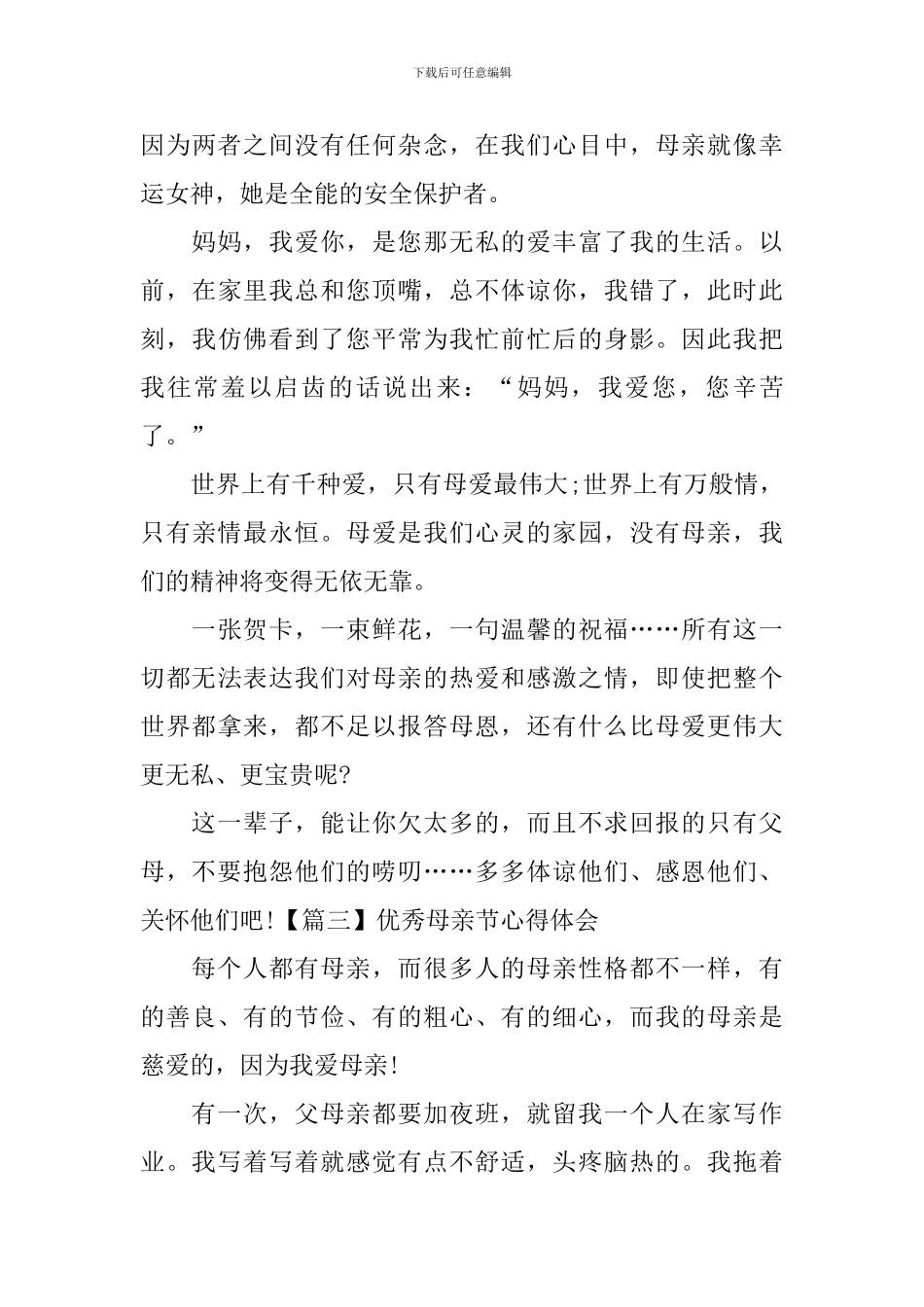 下载后可任意编辑

因为两者之间没有任何杂念，在我们心目中，母亲就像幸运女神，她是全能的安全保护者。

妈妈，我爱你，是您那无私的爱丰富了我的生活。以前，在家里我总和您顶嘴，总不体谅你，我错了，此时此刻，我仿佛看到了您平常为我忙前忙后的身影。因此我把我往常羞以启齿的话说出来：“妈妈，我爱您，您辛苦了。”

世界上有千种爱，只有母爱最伟大;世界上有万般情，只有亲情最永恒。母爱是我们心灵的家园，没有母亲，我们的精神将变得无依无靠。

一张贺卡，一束鲜花，一句温馨的祝福……所有这一切都无法表达我们对母亲的热爱和感激之情，即使把整个世界都拿来，都不足以报答母恩，还有什么比母爱更伟大更无私、更宝贵呢?

这一辈子，能让你欠太多的，而且不求回报的只有父母，不要抱怨他们的唠叨……多多体谅他们、感恩他们、关怀他们吧!【篇三】优秀母亲节心得体会

每个人都有母亲，而很多人的母亲性格都不一样，有的善良、有的节俭、有的粗心、有的细心，而我的母亲是慈爱的，因为我爱母亲!

有一次，父母亲都要加夜班，就留我一个人在家写作业。我写着写着就感觉有点不舒适，头疼脑热的。我拖着